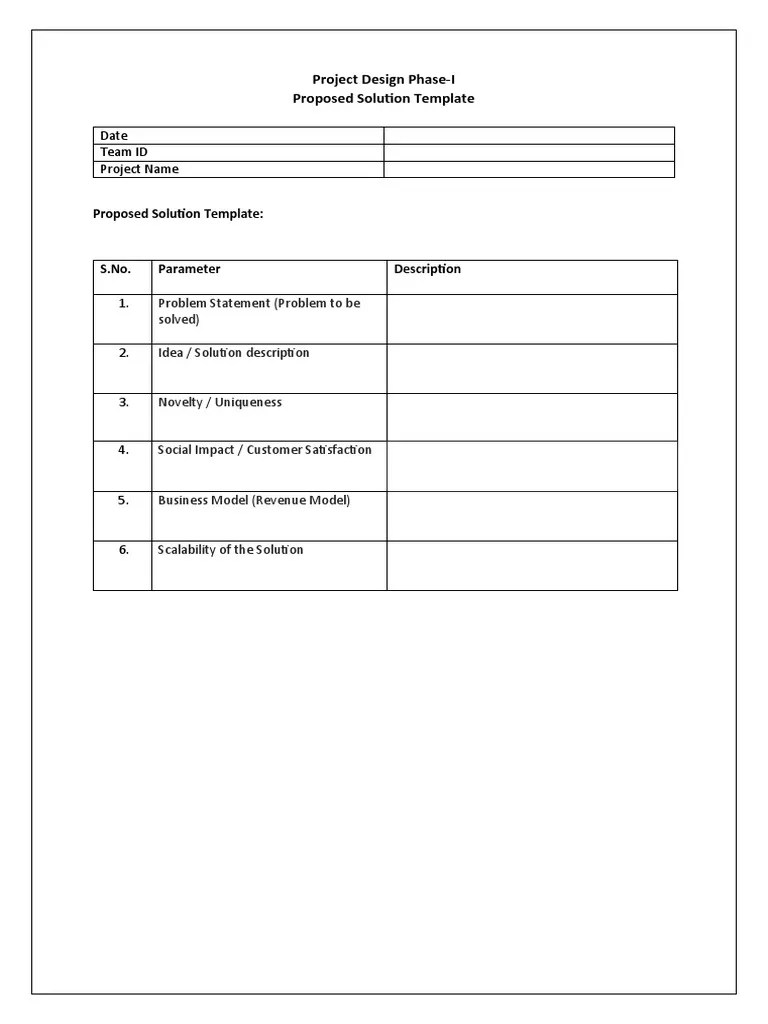 Project Design Phase-I
Proposed Solution Template

| Date | |
|---|---|
| Team ID | |
| Project Name | |

Proposed Solution Template:

| S.No. | Parameter | Description |
|---|---|---|
| 1. | Problem Statement (Problem to be solved) | |
| 2. | Idea / Solution description | |
| 3. | Novelty / Uniqueness | |
| 4. | Social Impact / Customer Satisfaction | |
| 5. | Business Model (Revenue Model) | |
| 6. | Scalability of the Solution | |